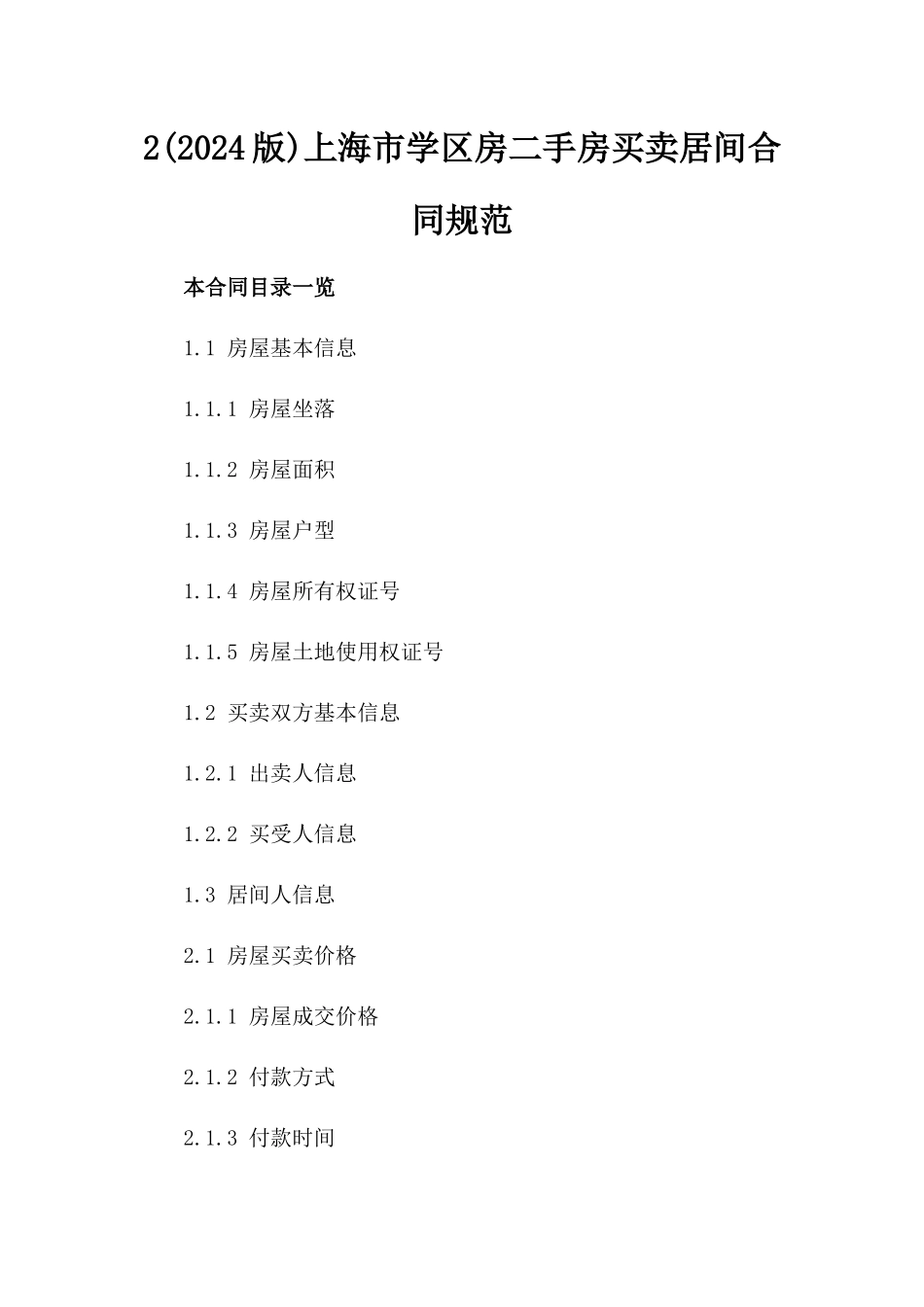 2(2024版)上海市学区房二手房买卖居间合同规范

本合同目录一览

1.1 房屋基本信息

1.1.1 房屋坐落

1.1.2 房屋面积

1.1.3 房屋户型

1.1.4 房屋所有权证号

1.1.5 房屋土地使用权证号

1.2 买卖双方基本信息

1.2.1 出卖人信息

1.2.2 买受人信息

1.3 居间人信息

2.1 房屋买卖价格

2.1.1 房屋成交价格

2.1.2 付款方式

2.1.3 付款时间